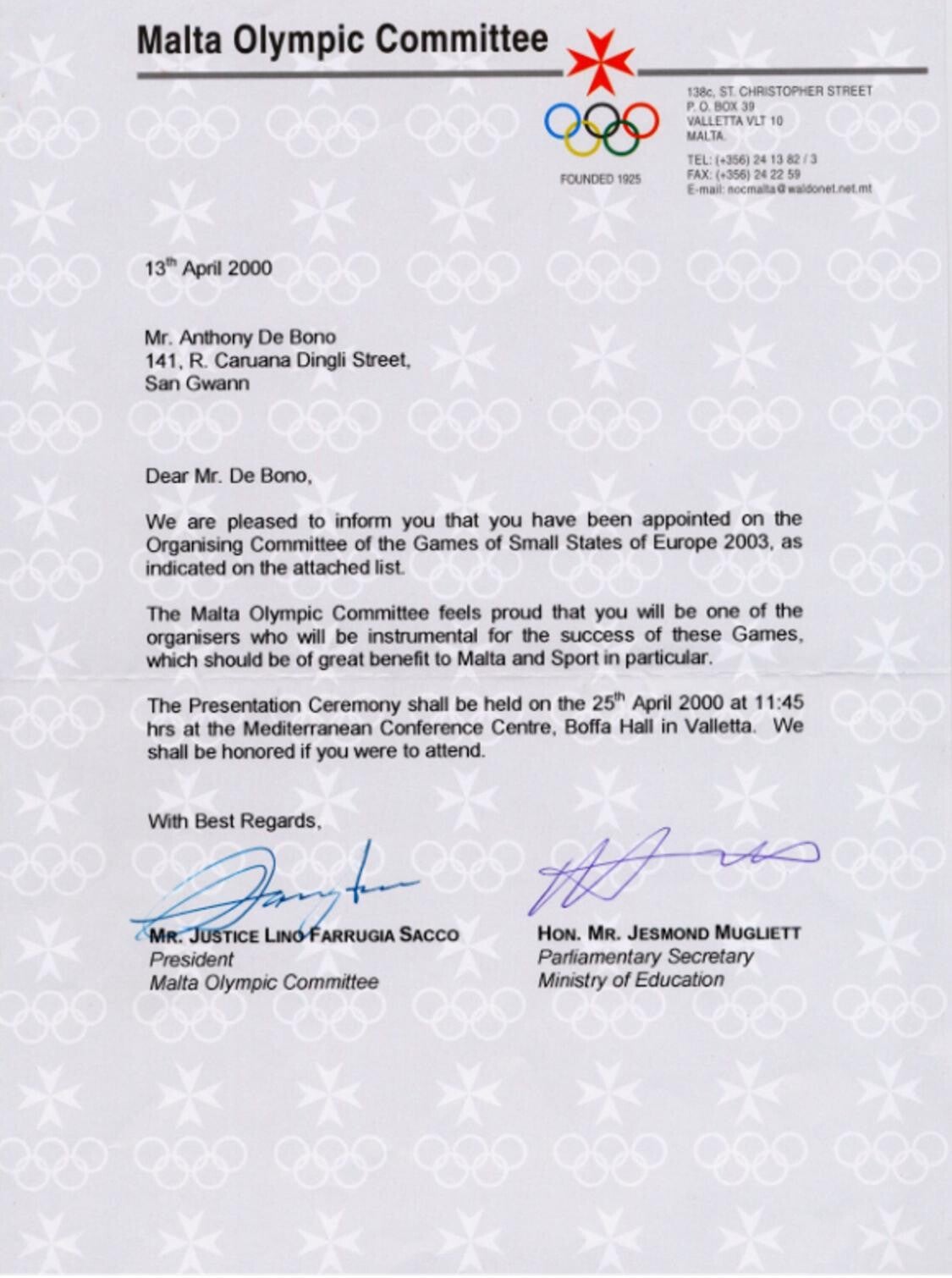 Malta Olympic Committee

FOUNDED 1925

138c, ST. CHRISTOPHER STREET
P. O. BOX 39
VALLETTA VLT 10
MALTA.

TEL: (+356) 24 13 82 / 3
FAX: (+356) 24 22 59
E-mail: nocmalta@waldonet.net.mt

13th April 2000

Mr. Anthony De Bono
141, R. Caruana Dingli Street,
San Gwann

Dear Mr. De Bono,

We are pleased to inform you that you have been appointed on the Organising Committee of the Games of Small States of Europe 2003, as indicated on the attached list.

The Malta Olympic Committee feels proud that you will be one of the organisers who will be instrumental for the success of these Games, which should be of great benefit to Malta and Sport in particular.

The Presentation Ceremony shall be held on the 25th April 2000 at 11:45 hrs at the Mediterranean Conference Centre, Boffa Hall in Valletta. We shall be honored if you were to attend.

With Best Regards,

MR. JUSTICE LINO FARRUGIA SACCO
President
Malta Olympic Committee

HON. MR. JESMOND MUGLIETT
Parliamentary Secretary
Ministry of Education